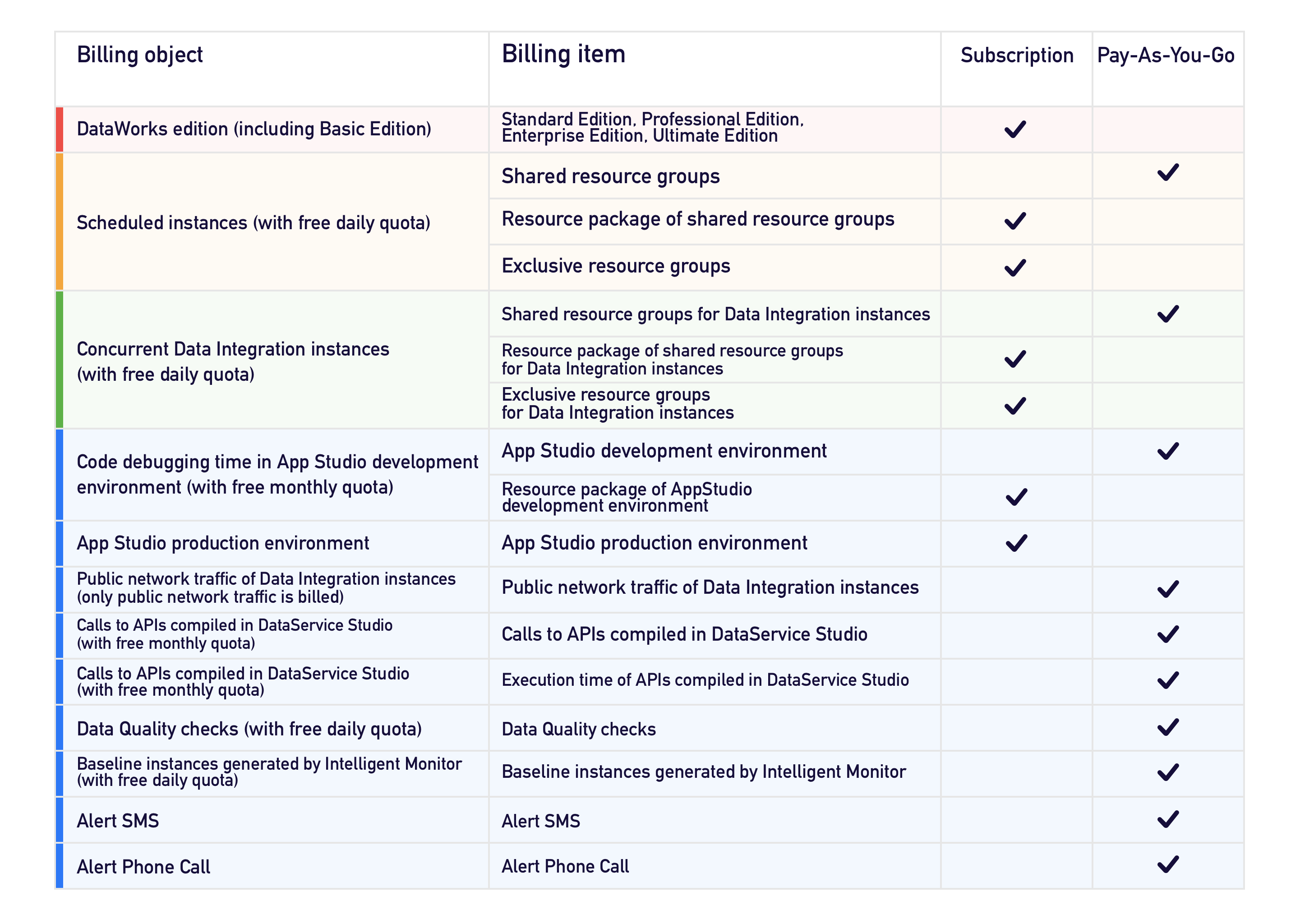 | Billing object | Billing item | Subscription | Pay-As-You-Go |
|---|---|---|---|
| DataWorks edition (including Basic Edition) | Standard Edition, Professional Edition, Enterprise Edition, Ultimate Edition | ✓ | |
| Scheduled instances (with free daily quota) | Shared resource groups | | ✓ |
| | Resource package of shared resource groups | ✓ | |
| | Exclusive resource groups | ✓ | |
| Concurrent Data Integration instances (with free daily quota) | Shared resource groups for Data Integration instances | | ✓ |
| | Resource package of shared resource groups for Data Integration instances | ✓ | |
| | Exclusive resource groups for Data Integration instances | ✓ | |
| Code debugging time in App Studio development environment (with free monthly quota) | App Studio development environment | | ✓ |
| | Resource package of AppStudio development environment | ✓ | |
| App Studio production environment | App Studio production environment | ✓ | |
| Public network traffic of Data Integration instances (only public network traffic is billed) | Public network traffic of Data Integration instances | | ✓ |
| Calls to APIs compiled in DataService Studio (with free monthly quota) | Calls to APIs compiled in DataService Studio | | ✓ |
| Calls to APIs compiled in DataService Studio (with free monthly quota) | Execution time of APIs compiled in DataService Studio | | ✓ |
| Data Quality checks (with free daily quota) | Data Quality checks | | ✓ |
| Baseline instances generated by Intelligent Monitor (with free daily quota) | Baseline instances generated by Intelligent Monitor | | ✓ |
| Alert SMS | Alert SMS | | ✓ |
| Alert Phone Call | Alert Phone Call | | ✓ |